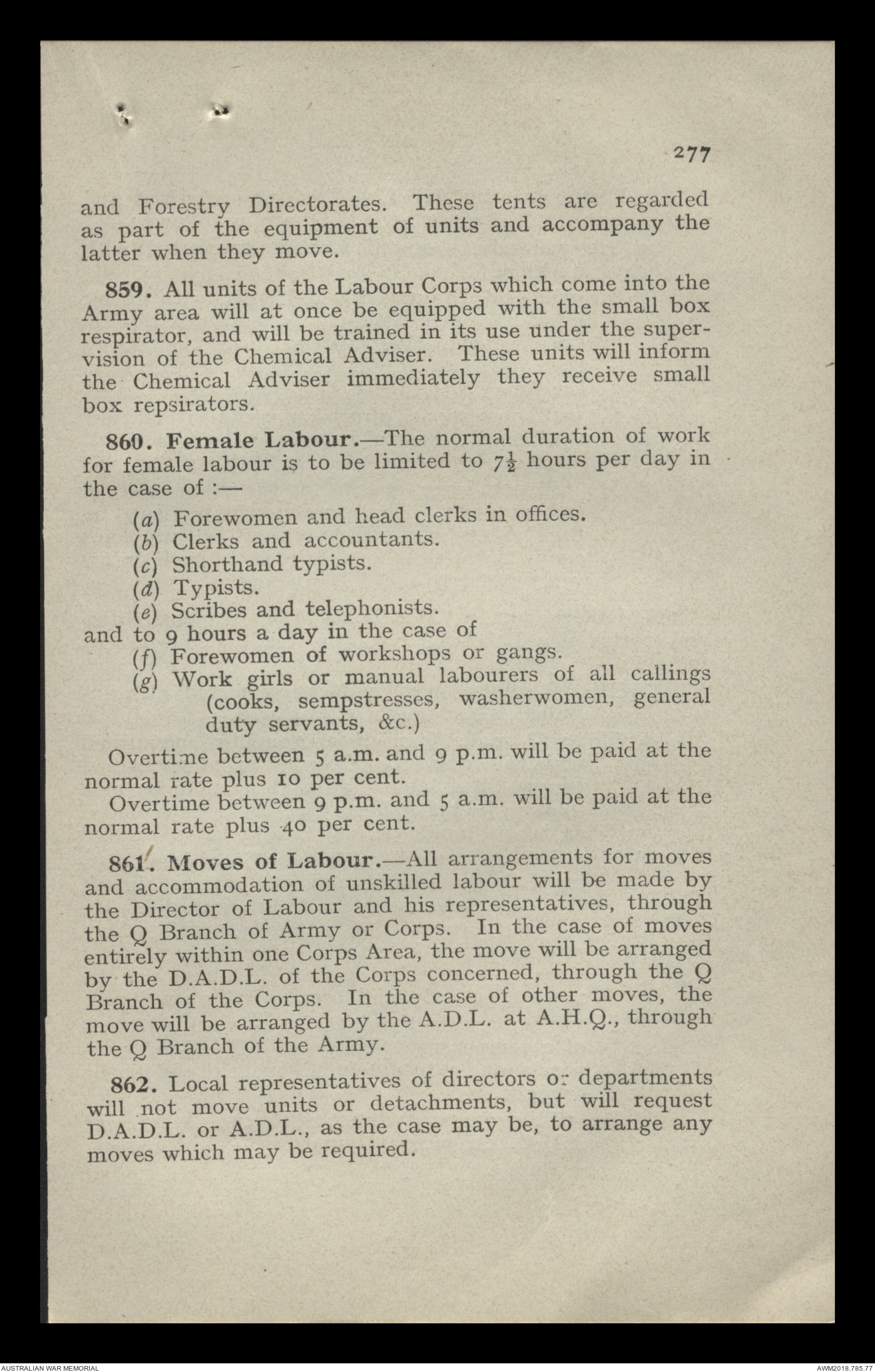 277

and Forestry Directorates. These tents are regarded as part of the equipment of units and accompany the latter when they move.

859. All units of the Labour Corps which come into the Army area will at once be equipped with the small box respirator, and will be trained in its use under the supervision of the Chemical Adviser. These units will inform the Chemical Adviser immediately they receive small box repsirators.

860. Female Labour.—The normal duration of work for female labour is to be limited to $7\frac{1}{2}$ hours per day in the case of :—

(a) Forewomen and head clerks in offices.
(b) Clerks and accountants.
(c) Shorthand typists.
(d) Typists.
(e) Scribes and telephonists.
and to 9 hours a day in the case of
(f) Forewomen of workshops or gangs.
(g) Work girls or manual labourers of all callings (cooks, sempstresses, washerwomen, general duty servants, &c.)

Overtime between 5 a.m. and 9 p.m. will be paid at the normal rate plus 10 per cent.

Overtime between 9 p.m. and 5 a.m. will be paid at the normal rate plus 40 per cent.

861. Moves of Labour.—All arrangements for moves and accommodation of unskilled labour will be made by the Director of Labour and his representatives, through the Q Branch of Army or Corps. In the case of moves entirely within one Corps Area, the move will be arranged by the D.A.D.L. of the Corps concerned, through the Q Branch of the Corps. In the case of other moves, the move will be arranged by the A.D.L. at A.H.Q., through the Q Branch of the Army.

862. Local representatives of directors or departments will not move units or detachments, but will request D.A.D.L. or A.D.L., as the case may be, to arrange any moves which may be required.

AUSTRALIAN WAR MEMORIAL

AWM2018.785.77